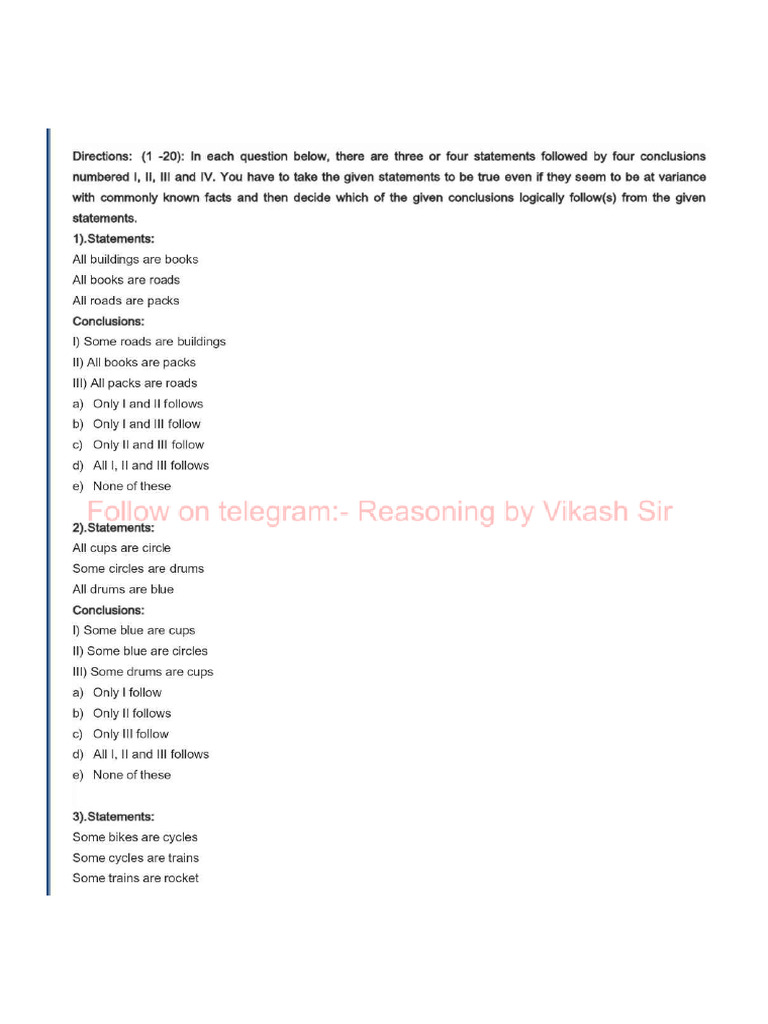 Directions: (1 -20): In each question below, there are three or four statements followed by four conclusions numbered I, II, III and IV. You have to take the given statements to be true even if they seem to be at variance with commonly known facts and then decide which of the given conclusions logically follow(s) from the given statements.

1).Statements:
All buildings are books
All books are roads
All roads are packs
Conclusions:
I) Some roads are buildings
II) All books are packs
III) All packs are roads
a) Only I and II follows
b) Only I and III follow
c) Only II and III follow
d) All I, II and III follows
e) None of these

Follow on telegram:- Reasoning by Vikash Sir

2).Statements:
All cups are circle
Some circles are drums
All drums are blue
Conclusions:
I) Some blue are cups
II) Some blue are circles
III) Some drums are cups
a) Only I follow
b) Only II follows
c) Only III follow
d) All I, II and III follows
e) None of these

3).Statements:
Some bikes are cycles
Some cycles are trains
Some trains are rocket